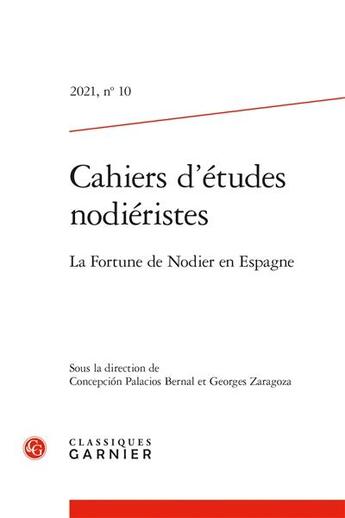 2021, n° 10

Cahiers d'études nodiéristes

La Fortune de Nodier en Espagne

Sous la direction de
Concepción Palacios Bernal et Georges Zaragoza

CG

CLASSIQUES
GARNIER